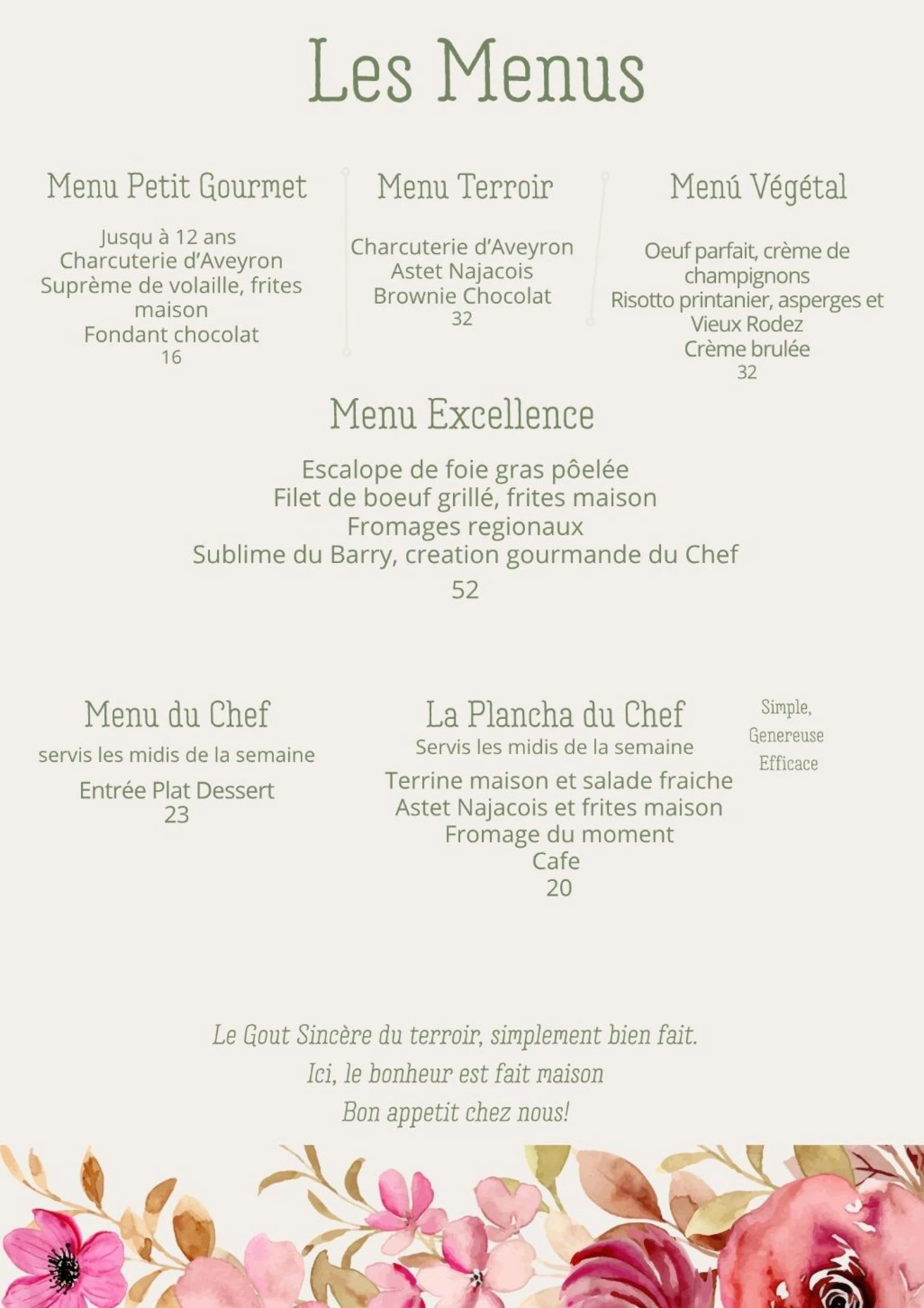 Les Menus

Menu Petit Gourmet

Jusqu à 12 ans
Charcuterie d'Aveyron
Suprème de volaille, frites maison
Fondant chocolat
16

Menu Terroir

Charcuterie d'Aveyron
Astet Najacois
Brownie Chocolat
32

Menú Végétal

Oeuf parfait, crème de champignons
Risotto printanier, asperges et Vieux Rodez
Crème brulée
32

Menu Excellence

Escalope de foie gras pôelée
Filet de boeuf grillé, frites maison
Fromages regionaux
Sublime du Barry, creation gourmande du Chef
52

Menu du Chef
servis les midis de la semaine
Entrée Plat Dessert
23

La Plancha du Chef
Servis les midis de la semaine
Terrine maison et salade fraiche
Astet Najacois et frites maison
Fromage du moment
Cafe
20

Simple,
Genereuse
Efficace

Le Gout Sincère du terroir, simplement bien fait.
Ici, le bonheur est fait maison
Bon appetit chez nous!